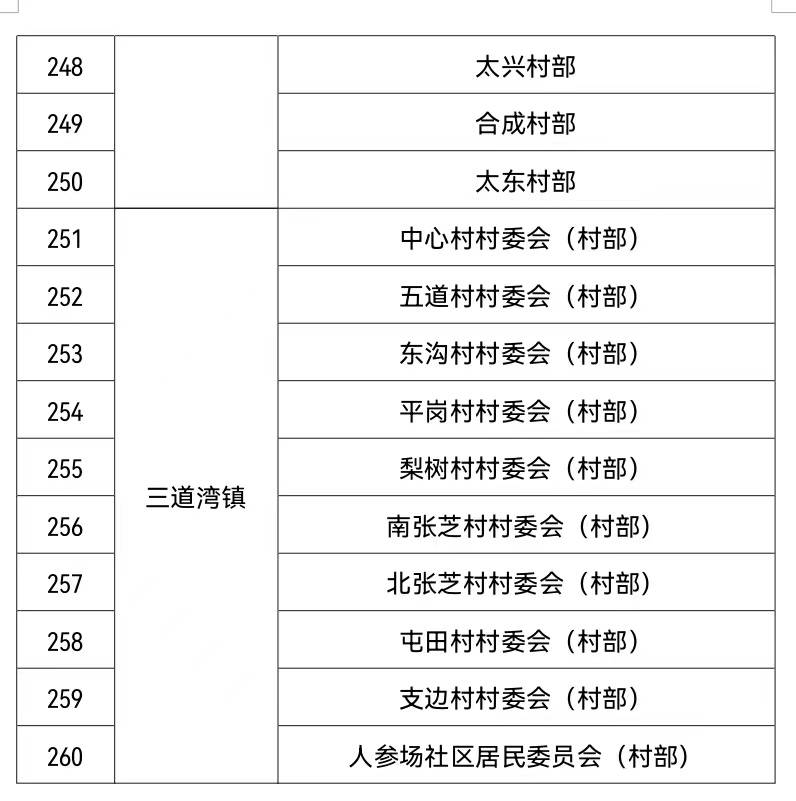 | 248 |  | 太兴村部 |
|---|---|---|
| 249 |  | 合成村部 |
| 250 |  | 太东村部 |
| 251 | 三道湾镇 | 中心村村委会（村部） |
| 252 |  | 五道村村委会（村部） |
| 253 |  | 东沟村村委会（村部） |
| 254 |  | 平岗村村委会（村部） |
| 255 |  | 梨树村村委会（村部） |
| 256 |  | 南张芝村村委会（村部） |
| 257 |  | 北张芝村村委会（村部） |
| 258 |  | 屯田村村委会（村部） |
| 259 |  | 支边村村委会（村部） |
| 260 |  | 人参场社区居民委员会（村部） |